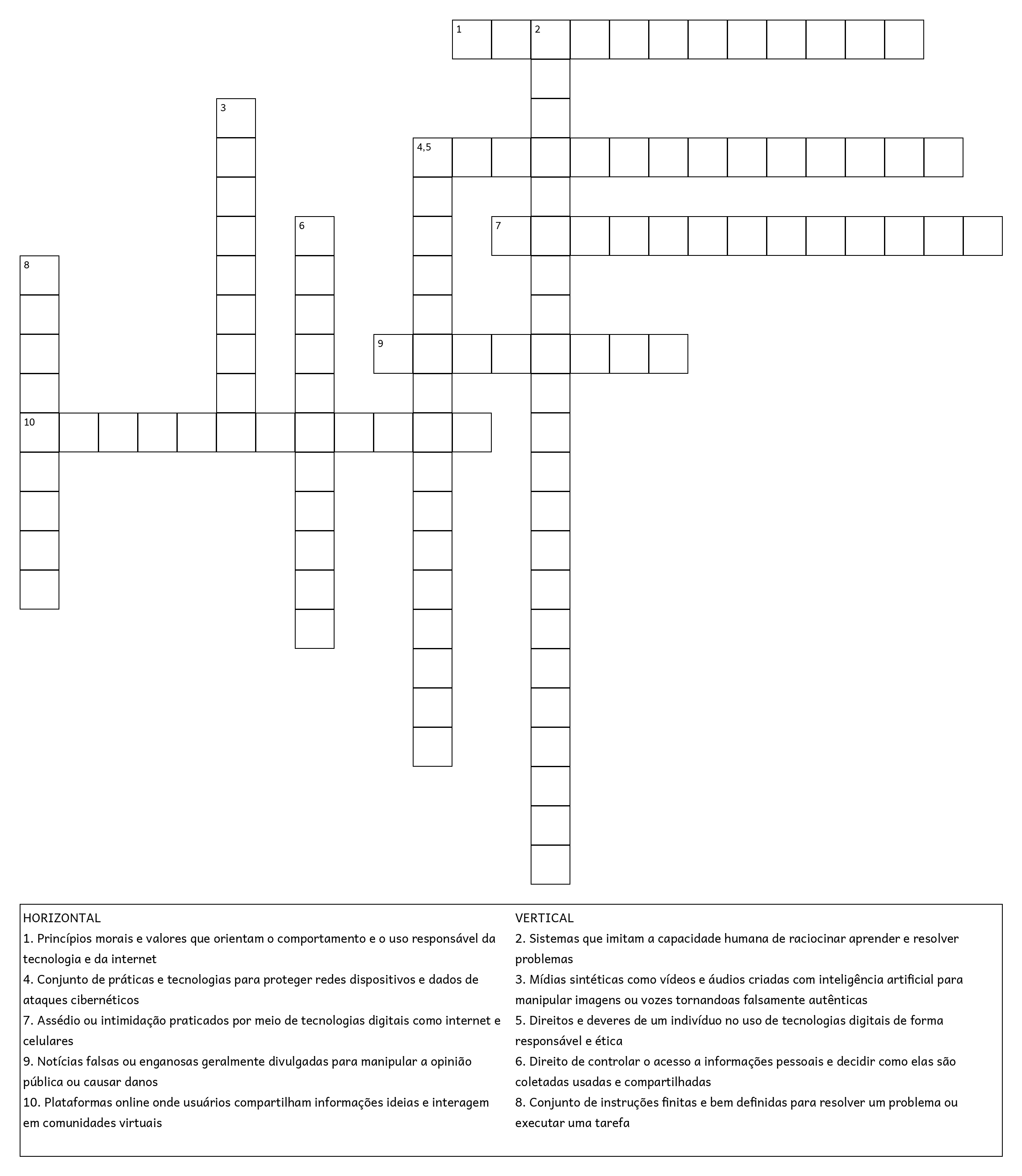 1 2

3

4,5

6 7

8

9

10

HORIZONTAL
1. Princípios morais e valores que orientam o comportamento e o uso responsável da tecnologia e da internet
4. Conjunto de práticas e tecnologias para proteger redes dispositivos e dados de ataques cibernéticos
7. Assédio ou intimidação praticados por meio de tecnologias digitais como internet e celulares
9. Notícias falsas ou enganosas geralmente divulgadas para manipular a opinião pública ou causar danos
10. Plataformas online onde usuários compartilham informações ideias e interagem em comunidades virtuais

VERTICAL
2. Sistemas que imitam a capacidade humana de raciocinar aprender e resolver problemas
3. Mídias sintéticas como vídeos e áudios criadas com inteligência artificial para manipular imagens ou vozes tornandoas falsamente autênticas
5. Direitos e deveres de um indivíduo no uso de tecnologias digitais de forma responsável e ética
6. Direito de controlar o acesso a informações pessoais e decidir como elas são coletadas usadas e compartilhadas
8. Conjunto de instruções finitas e bem definidas para resolver um problema ou executar uma tarefa